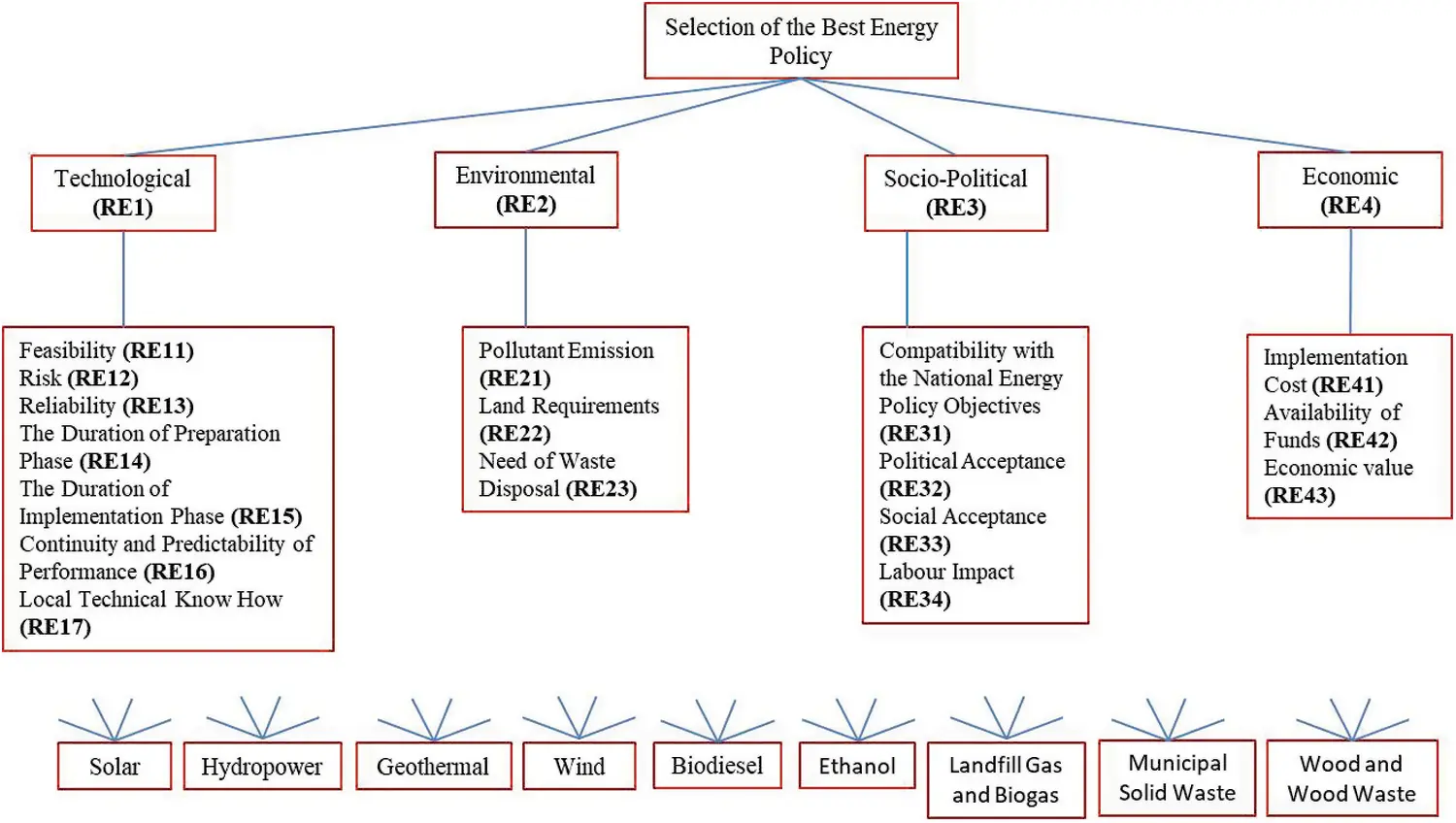 Selection of the Best Energy Policy

Technological (RE1)

Environmental (RE2)

Socio-Political (RE3)

Economic (RE4)

Feasibility (RE11)
Risk (RE12)
Reliability (RE13)
The Duration of Preparation Phase (RE14)
The Duration of Implementation Phase (RE15)
Continuity and Predictability of Performance (RE16)
Local Technical Know How (RE17)

Pollutant Emission (RE21)
Land Requirements (RE22)
Need of Waste Disposal (RE23)

Compatibility with the National Energy Policy Objectives (RE31)
Political Acceptance (RE32)
Social Acceptance (RE33)
Labour Impact (RE34)

Implementation Cost (RE41)
Availability of Funds (RE42)
Economic value (RE43)

Solar

Hydropower

Geothermal

Wind

Biodiesel

Ethanol

Landfill Gas and Biogas

Municipal Solid Waste

Wood and Wood Waste